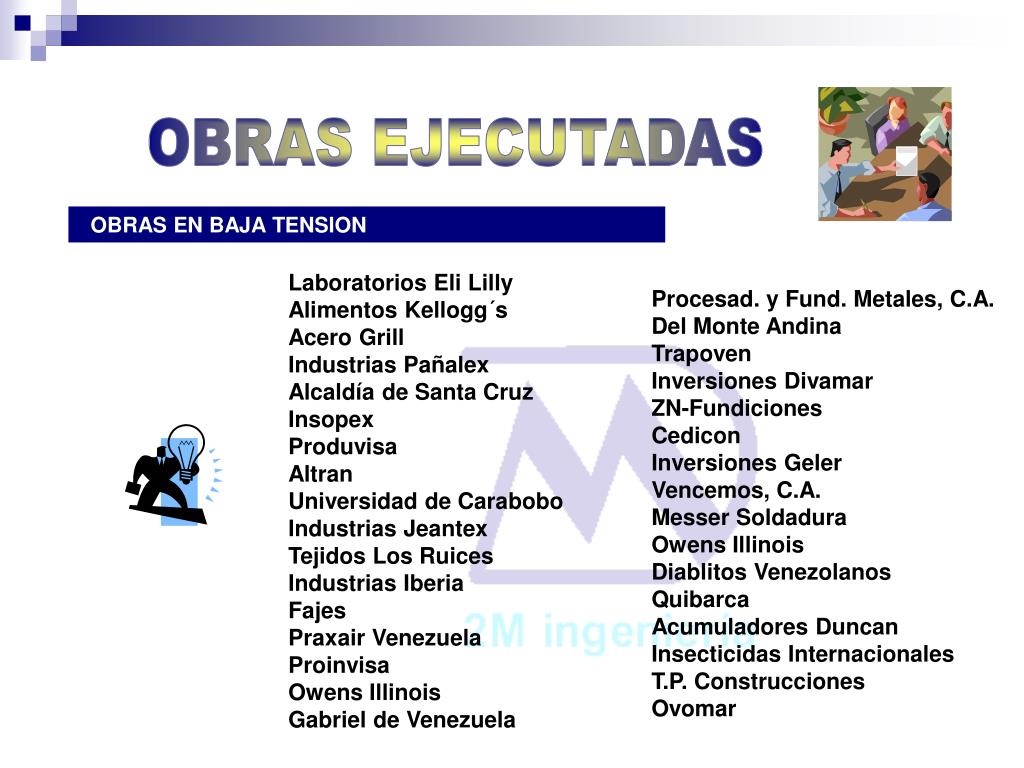 OBRAS EJECUTADAS

OBRAS EN BAJA TENSION

Laboratorios Eli Lilly
Alimentos Kellogg´s
Acero Grill
Industrias Pañalex
Alcaldía de Santa Cruz
Insopex
Produvisa
Altran
Universidad de Carabobo
Industrias Jeantex
Tejidos Los Ruices
Industrias Iberia
Fajes
Praxair Venezuela
Proinvisa
Owens Illinois
Gabriel de Venezuela

Procesad. y Fund. Metales, C.A.
Del Monte Andina
Trapoven
Inversiones Divamar
ZN-Fundiciones
Cedicon
Inversiones Geler
Vencemos, C.A.
Messer Soldadura
Owens Illinois
Diablitos Venezolanos
Quibarca
Acumuladores Duncan
Insecticidas Internacionales
T.P. Construcciones
Ovomar

2M ingeniería